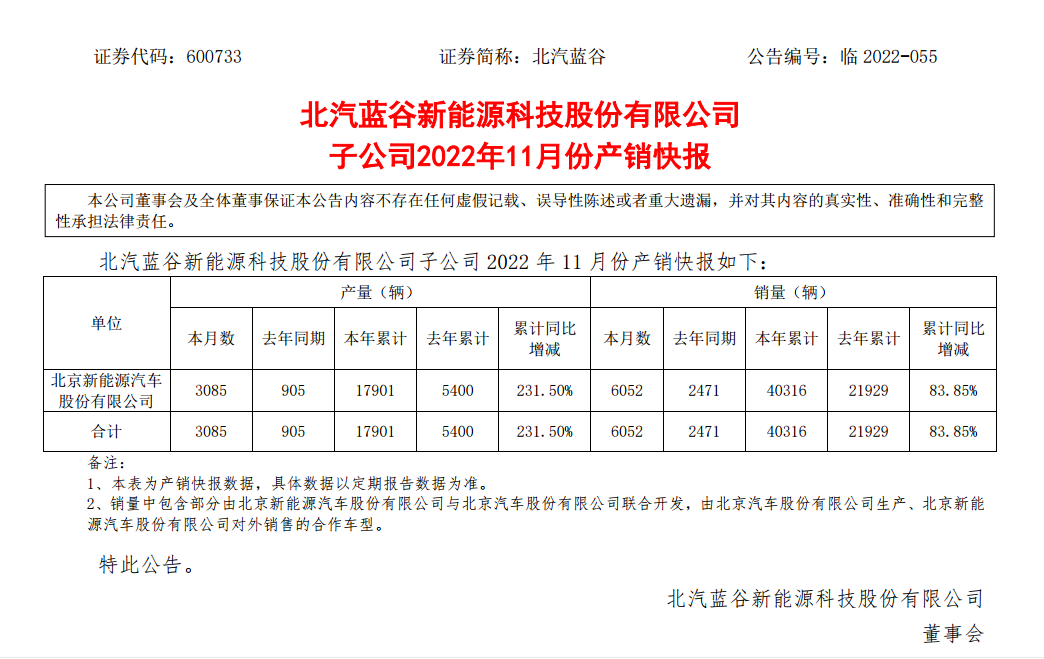 证券代码：600733　　　　　　证券简称：北汽蓝谷　　　　　　公告编号：临 2022-055

北汽蓝谷新能源科技股份有限公司
子公司2022年11月份产销快报

本公司董事会及全体董事保证本公告内容不存在任何虚假记载、误导性陈述或者重大遗漏，并对其内容的真实性、准确性和完整性承担法律责任。

北汽蓝谷新能源科技股份有限公司子公司 2022 年 11 月份产销快报如下：

| 单位 | 产量（辆） | | | | | 销量（辆） | | | | |
|---|---|---|---|---|---|---|---|---|---|---|
| | 本月数 | 去年同期 | 本年累计 | 去年累计 | 累计同比增减 | 本月数 | 去年同期 | 本年累计 | 去年累计 | 累计同比增减 |
| 北京新能源汽车股份有限公司 | 3085 | 905 | 17901 | 5400 | 231.50% | 6052 | 2471 | 40316 | 21929 | 83.85% |
| 合计 | 3085 | 905 | 17901 | 5400 | 231.50% | 6052 | 2471 | 40316 | 21929 | 83.85% |

备注：
1、本表为产销快报数据，具体数据以定期报告数据为准。
2、销量中包含部分由北京新能源汽车股份有限公司与北京汽车股份有限公司联合开发，由北京汽车股份有限公司生产、北京新能源汽车股份有限公司对外销售的合作车型。

特此公告。

北汽蓝谷新能源科技股份有限公司
董事会